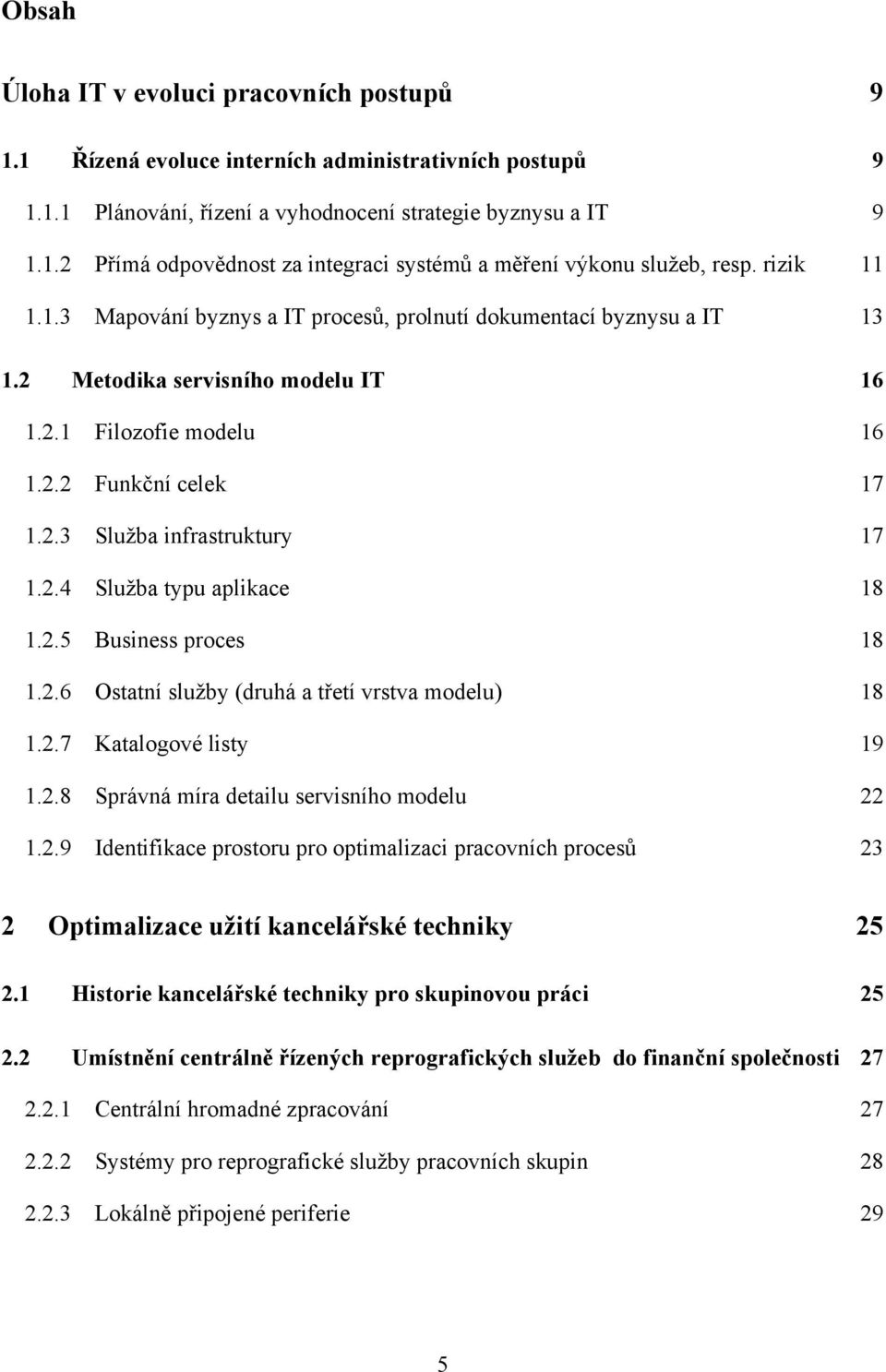 Obsah

Úloha IT v evoluci pracovních postupů 9

1.1 Řízená evoluce interních administrativních postupů 9

1.1.1 Plánování, řízení a vyhodnocení strategie byznysu a IT 9

1.1.2 Přímá odpovědnost za integraci systémů a měření výkonu služeb, resp. rizik 11

1.1.3 Mapování byznys a IT procesů, prolnutí dokumentací byznysu a IT 13

1.2 Metodika servisního modelu IT 16

1.2.1 Filozofie modelu 16

1.2.2 Funkční celek 17

1.2.3 Služba infrastruktury 17

1.2.4 Služba typu aplikace 18

1.2.5 Business proces 18

1.2.6 Ostatní služby (druhá a třetí vrstva modelu) 18

1.2.7 Katalogové listy 19

1.2.8 Správná míra detailu servisního modelu 22

1.2.9 Identifikace prostoru pro optimalizaci pracovních procesů 23

2 Optimalizace užití kancelářské techniky 25

2.1 Historie kancelářské techniky pro skupinovou práci 25

2.2 Umístnění centrálně řízených reprografických služeb do finanční společnosti 27

2.2.1 Centrální hromadné zpracování 27

2.2.2 Systémy pro reprografické služby pracovních skupin 28

2.2.3 Lokálně připojené periferie 29

5